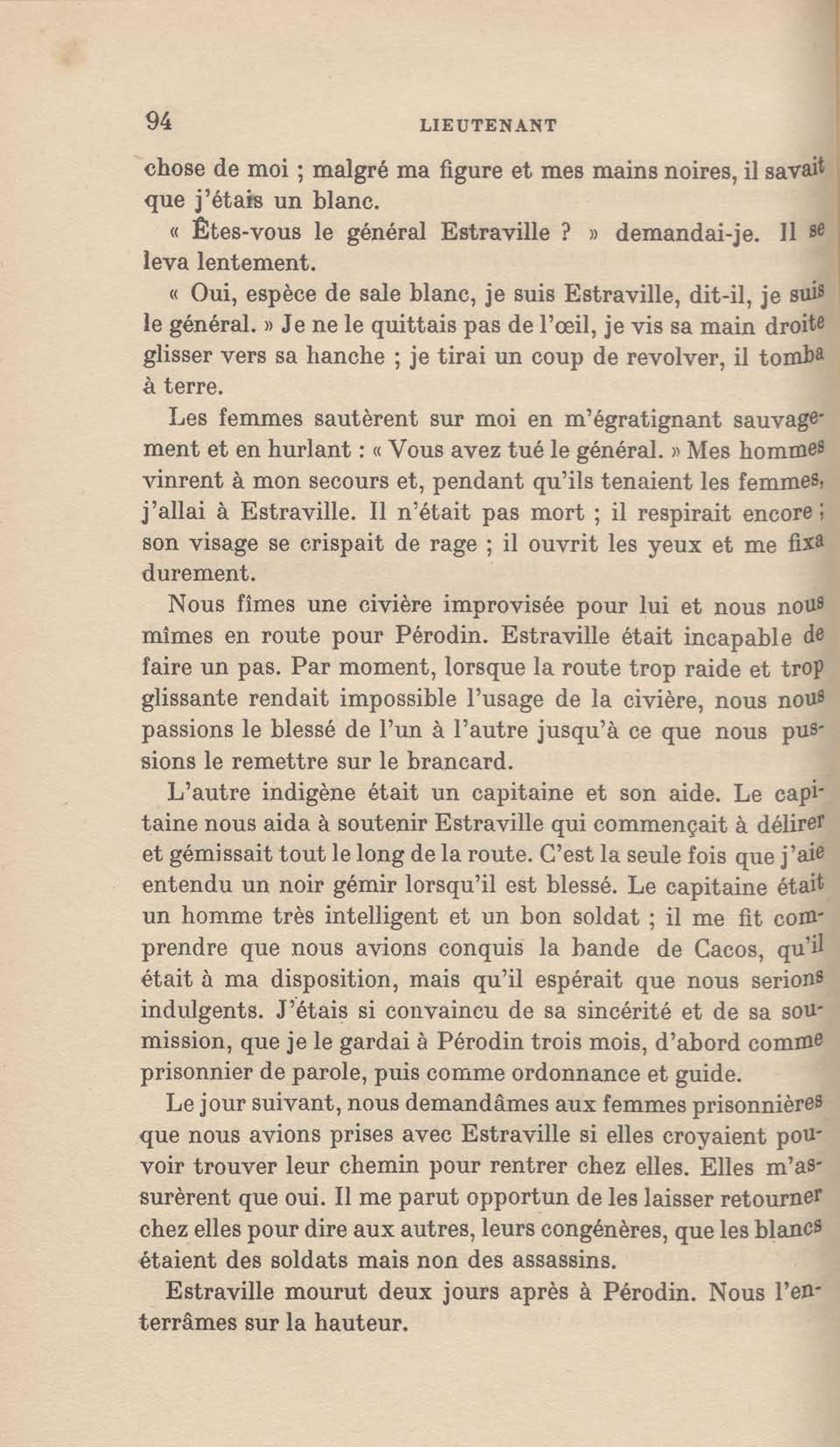 94 LIEUTENANT

chose de moi ; malgré ma figure et mes mains noires, il savait que j'étais un blanc.

« Êtes-vous le général Estraville ? » demandai-je. Il se leva lentement.

« Oui, espèce de sale blanc, je suis Estraville, dit-il, je suis le général. » Je ne le quittais pas de l'œil, je vis sa main droite glisser vers sa hanche ; je tirai un coup de revolver, il tomba à terre.

Les femmes sautèrent sur moi en m'égratignant sauvagement et en hurlant : « Vous avez tué le général. » Mes hommes vinrent à mon secours et, pendant qu'ils tenaient les femmes, j'allai à Estraville. Il n'était pas mort ; il respirait encore ; son visage se crispait de rage ; il ouvrit les yeux et me fixa durement.

Nous fîmes une civière improvisée pour lui et nous nous mîmes en route pour Pérodin. Estraville était incapable de faire un pas. Par moment, lorsque la route trop raide et trop glissante rendait impossible l'usage de la civière, nous nous passions le blessé de l'un à l'autre jusqu'à ce que nous pussions le remettre sur le brancard.

L'autre indigène était un capitaine et son aide. Le capitaine nous aida à soutenir Estraville qui commençait à délirer et gémissait tout le long de la route. C'est la seule fois que j'aie entendu un noir gémir lorsqu'il est blessé. Le capitaine était un homme très intelligent et un bon soldat ; il me fit comprendre que nous avions conquis la bande de Cacos, qu'il était à ma disposition, mais qu'il espérait que nous serions indulgents. J'étais si convaincu de sa sincérité et de sa soumission, que je le gardai à Pérodin trois mois, d'abord comme prisonnier de parole, puis comme ordonnance et guide.

Le jour suivant, nous demandâmes aux femmes prisonnières que nous avions prises avec Estraville si elles croyaient pouvoir trouver leur chemin pour rentrer chez elles. Elles m'assurèrent que oui. Il me parut opportun de les laisser retourner chez elles pour dire aux autres, leurs congénères, que les blancs étaient des soldats mais non des assassins.

Estraville mourut deux jours après à Pérodin. Nous l'enterrâmes sur la hauteur.